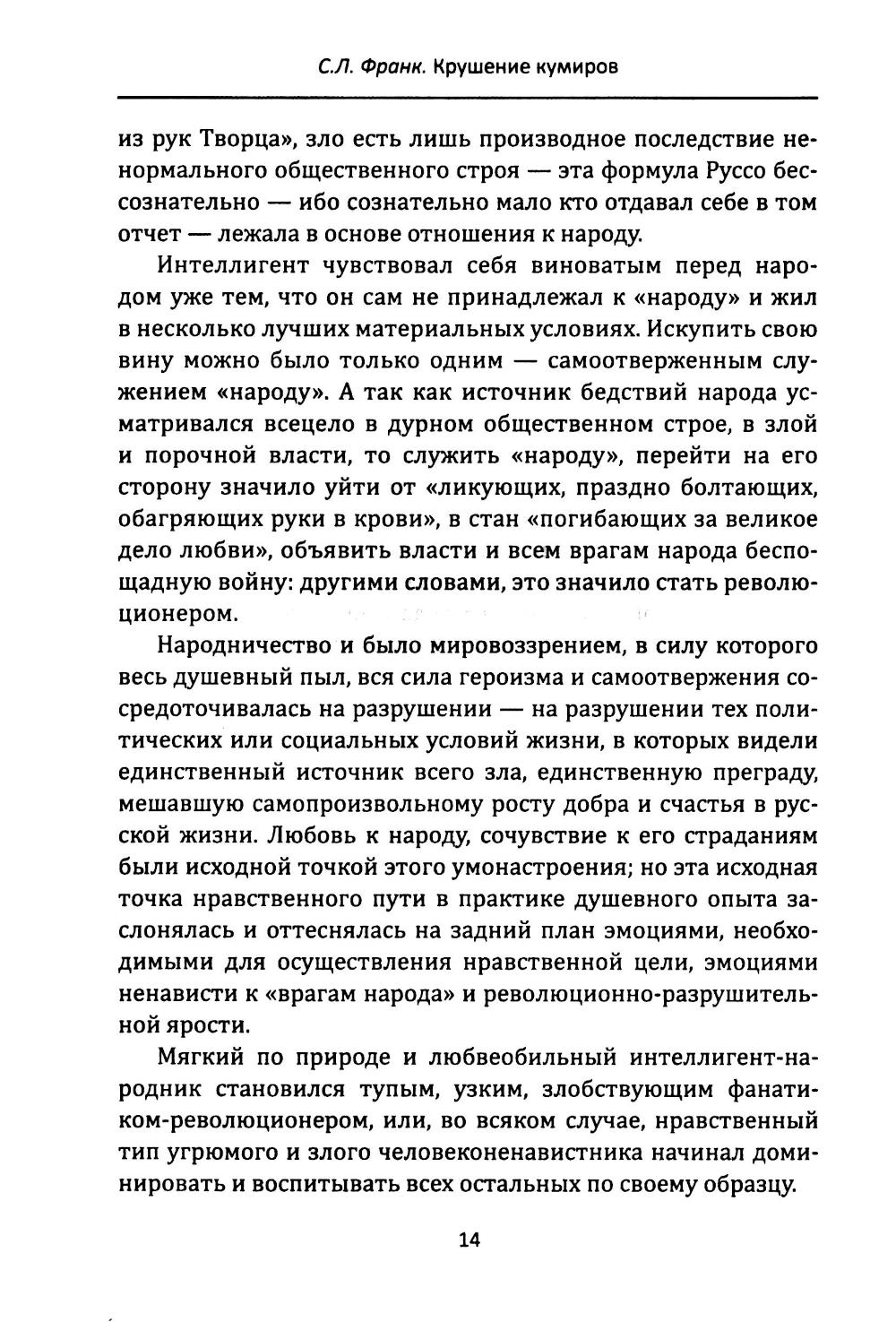 С.Л. Франк. Крушение кумиров

из рук Творца», зло есть лишь производное последствие ненормального общественного строя — эта формула Руссо бессознательно — ибо сознательно мало кто отдавал себе в том отчет — лежала в основе отношения к народу.

Интеллигент чувствовал себя виноватым перед народом уже тем, что он сам не принадлежал к «народу» и жил в несколько лучших материальных условиях. Искупить свою вину можно было только одним — самоотверженным служением «народу». А так как источник бедствий народа усматривался всецело в дурном общественном строе, в злой и порочной власти, то служить «народу», перейти на его сторону значило уйти от «ликующих, праздно болтающих, обагряющих руки в крови», в стан «погибающих за великое дело любви», объявить власти и всем врагам народа беспощадную войну: другими словами, это значило стать революционером.

Народничество и было мировоззрением, в силу которого весь душевный пыл, вся сила героизма и самоотвержения сосредоточивалась на разрушении — на разрушении тех политических или социальных условий жизни, в которых видели единственный источник всего зла, единственную преграду, мешавшую самопроизвольному росту добра и счастья в русской жизни. Любовь к народу, сочувствие к его страданиям были исходной точкой этого умонастроения; но эта исходная точка нравственного пути в практике душевного опыта заслонялась и оттеснялась на задний план эмоциями, необходимыми для осуществления нравственной цели, эмоциями ненависти к «врагам народа» и революционно-разрушительной ярости.

Мягкий по природе и любвеобильный интеллигент-народник становился тупым, узким, злобствующим фанатиком-революционером, или, во всяком случае, нравственный тип угрюмого и злого человеконенавистника начинал доминировать и воспитывать всех остальных по своему образцу.

14